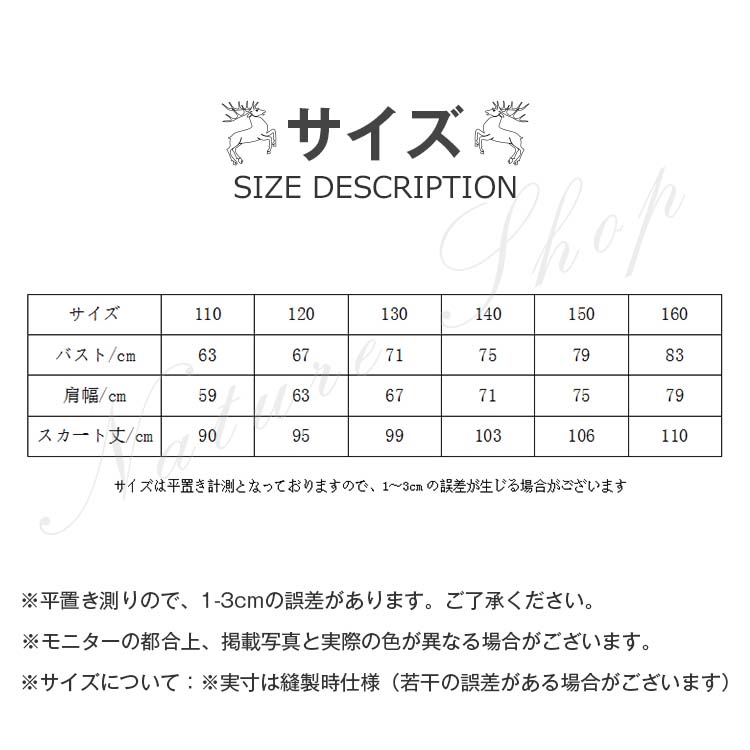 サイズ
SIZE DESCRIPTION

Nature Shop

| サイズ | 110 | 120 | 130 | 140 | 150 | 160 |
|---|---|---|---|---|---|---|
| バスト/cm | 63 | 67 | 71 | 75 | 79 | 83 |
| 肩幅/cm | 59 | 63 | 67 | 71 | 75 | 79 |
| スカート丈/cm | 90 | 95 | 99 | 103 | 106 | 110 |

サイズは平置き計測となっておりますので、1~3cm の誤差が生じる場合がございます

※平置き測りので、1-3cmの誤差があります。ご了承ください。

※モニターの都合上、掲載写真と実際の色が異なる場合がございます。

※サイズについて：※実寸は縫製時仕様（若干の誤差がある場合がございます）